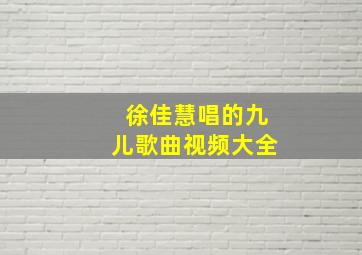 徐佳慧唱的九儿歌曲视频大全